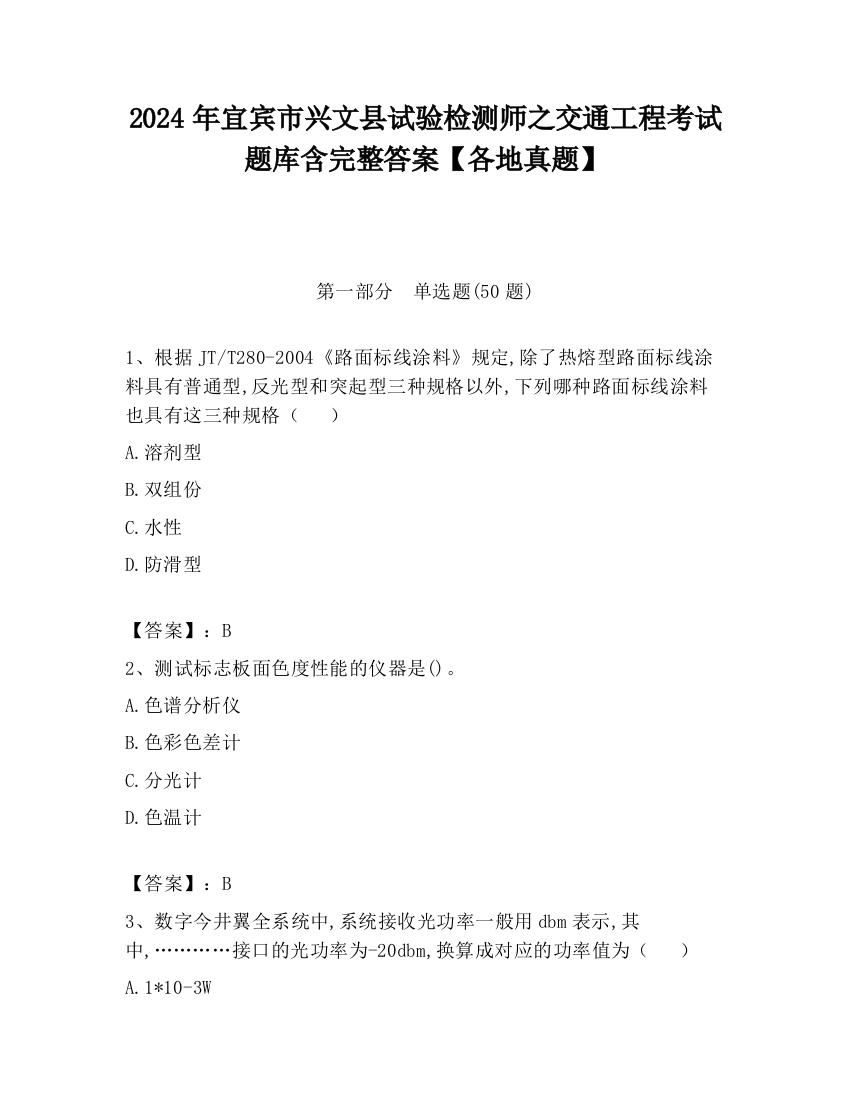 2024 年宜宾市兴文县试验检测师之交通工程考试题库含完整答案【各地真题】

第一部分　单选题(50 题)

1、根据 JT/T280-2004《路面标线涂料》规定,除了热熔型路面标线涂料具有普通型,反光型和突起型三种规格以外,下列哪种路面标线涂料也具有这三种规格（　　）

A.溶剂型

B.双组份

C.水性

D.防滑型

【答案】：B

2、测试标志板面色度性能的仪器是()。

A.色谱分析仪

B.色彩色差计

C.分光计

D.色温计

【答案】：B

3、数字今井翼全系统中,系统接收光功率一般用 dbm 表示,其中,…………接口的光功率为-20dbm,换算成对应的功率值为（　　）

A.1*10-3W